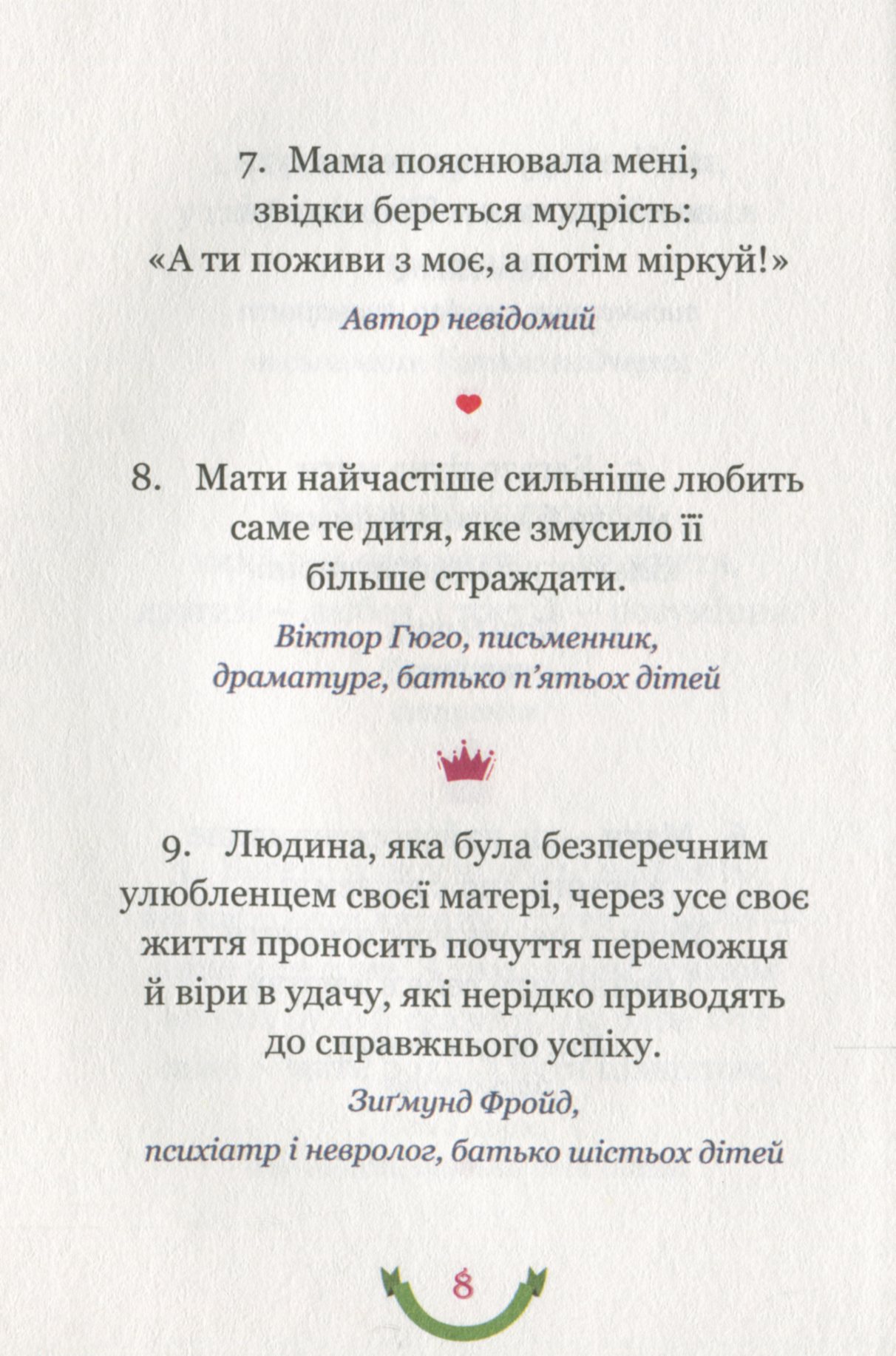 7. Мама пояснювала мені, звідки береться мудрість: «А ти поживи з моє, а потім міркуй!»

Автор невідомий

8. Мати найчастіше сильніше любить саме те дитя, яке змусило її більше страждати.

Віктор Гюго, письменник, драматург, батько п'ятьох дітей

9. Людина, яка була безперечним улюбленцем своєї матері, через усе своє життя проносить почуття переможця й віри в удачу, які нерідко приводять до справжнього успіху.

Зиґмунд Фройд, психіатр і невролог, батько шістьох дітей

8